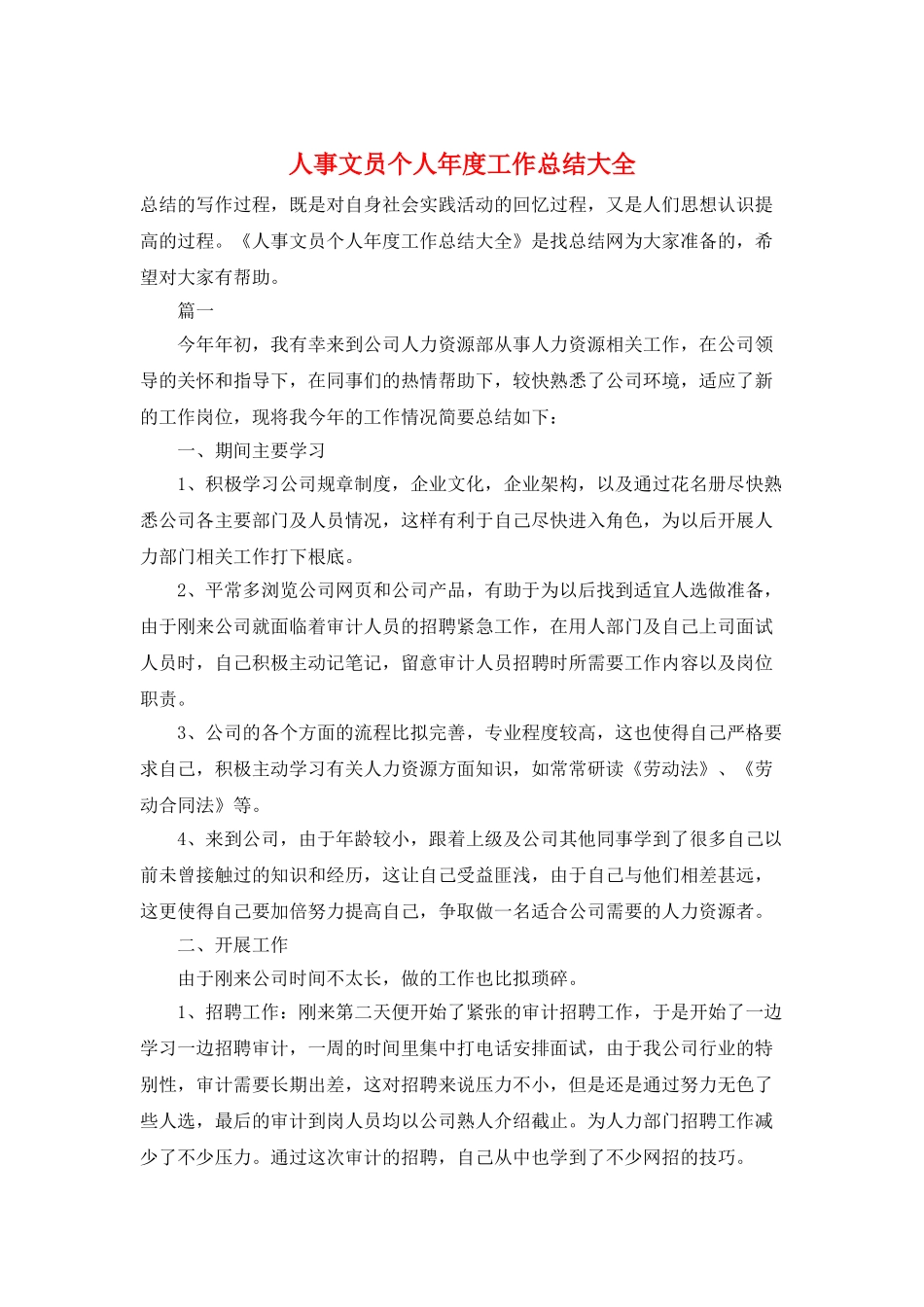 人事文员个人年度工作总结大全

总结的写作过程，既是对自身社会实践活动的回忆过程，又是人们思想认识提高的过程。《人事文员个人年度工作总结大全》是找总结网为大家准备的，希望对大家有帮助。

篇一

今年年初，我有幸来到公司人力资源部从事人力资源相关工作，在公司领导的关怀和指导下，在同事们的热情帮助下，较快熟悉了公司环境，适应了新的工作岗位，现将我今年的工作情况简要总结如下：

一、期间主要学习

1、积极学习公司规章制度，企业文化，企业架构，以及通过花名册尽快熟悉公司各主要部门及人员情况，这样有利于自己尽快进入角色，为以后开展人力部门相关工作打下根底。

2、平常多浏览公司网页和公司产品，有助于为以后找到适宜人选做准备，由于刚来公司就面临着审计人员的招聘紧急工作，在用人部门及自己上司面试人员时，自己积极主动记笔记，留意审计人员招聘时所需要工作内容以及岗位职责。

3、公司的各个方面的流程比拟完善，专业程度较高，这也使得自己严格要求自己，积极主动学习有关人力资源方面知识，如常常研读《劳动法》、《劳动合同法》等。

4、来到公司，由于年龄较小，跟着上级及公司其他同事学到了很多自己以前未曾接触过的知识和经历，这让自己受益匪浅，由于自己与他们相差甚远，这更使得自己要加倍努力提高自己，争取做一名适合公司需要的人力资源者。

二、开展工作

由于刚来公司时间不太长，做的工作也比拟琐碎。

1、招聘工作：刚来第二天便开始了紧张的审计招聘工作，于是开始了一边学习一边招聘审计，一周的时间里集中打电话安排面试，由于我公司行业的特别性，审计需要长期出差，这对招聘来说压力不小，但是还是通过努力无色了些人选，最后的审计到岗人员均以公司熟人介绍截止。为人力部门招聘工作减少了不少压力。通过这次审计的招聘，自己从中也学到了不少网招的技巧。